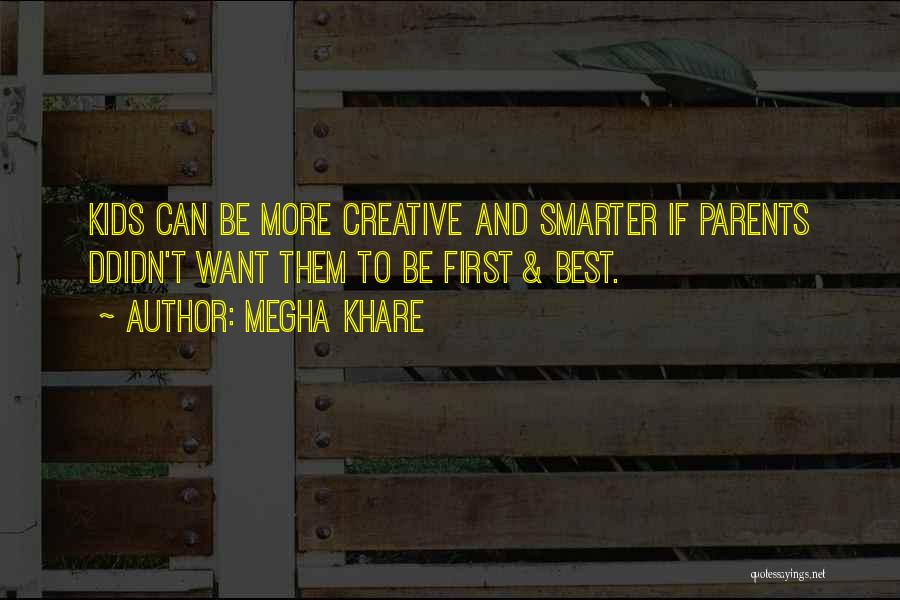 KIDS CAN BE MORE CREATIVE AND SMARTER IF PARENTS DDIDN'T WANT THEM TO BE FIRST & BEST.

~ AUTHOR: MEGHA KHARE

quotessayings.net